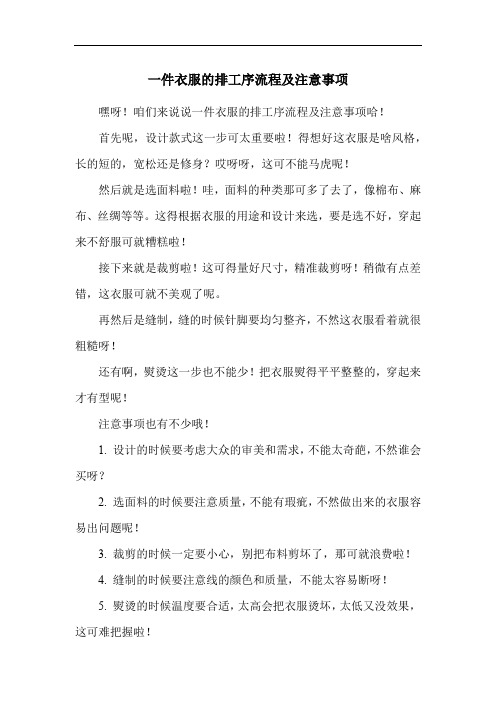 一件衣服的排工序流程及注意事项

嘿呀！咱们来说说一件衣服的排工序流程及注意事项哈！

首先呢，设计款式这一步可太重要啦！得想好这衣服是啥风格，长的短的，宽松还是修身？哎呀呀，这可不能马虎呢！

然后就是选面料啦！哇，面料的种类那可多了去了，像棉布、麻布、丝绸等等。这得根据衣服的用途和设计来选，要是选不好，穿起来不舒服可就糟糕啦！

接下来就是裁剪啦！这可得量好尺寸，精准裁剪呀！稍微有点差错，这衣服可就不美观了呢。

再然后是缝制，缝的时候针脚要均匀整齐，不然这衣服看着就很粗糙呀！

还有啊，熨烫这一步也不能少！把衣服熨得平平整整的，穿起来才有型呢！

注意事项也有不少哦！

1. 设计的时候要考虑大众的审美和需求，不能太奇葩，不然谁会买呀？

2. 选面料的时候要注意质量，不能有瑕疵，不然做出来的衣服容易出问题呢！

3. 裁剪的时候一定要小心，别把布料剪坏了，那可就浪费啦！

4. 缝制的时候要注意线的颜色和质量，不能太容易断呀！

5. 熨烫的时候温度要合适，太高会把衣服烫坏，太低又没效果，这可难把握啦！